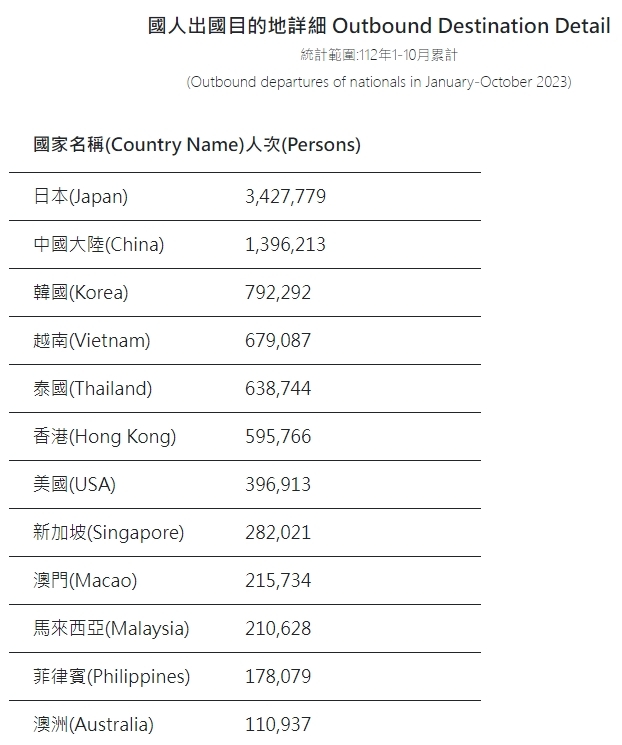 國人出國目的地詳細 Outbound Destination Detail

統計範圍:112年1-10月累計

(Outbound departures of nationals in January-October 2023)

| 國家名稱(Country Name) | 人次(Persons) |
|---|---|
| 日本(Japan) | 3,427,779 |
| 中國大陸(China) | 1,396,213 |
| 韓國(Korea) | 792,292 |
| 越南(Vietnam) | 679,087 |
| 泰國(Thailand) | 638,744 |
| 香港(Hong Kong) | 595,766 |
| 美國(USA) | 396,913 |
| 新加坡(Singapore) | 282,021 |
| 澳門(Macao) | 215,734 |
| 馬來西亞(Malaysia) | 210,628 |
| 菲律賓(Philippines) | 178,079 |
| 澳洲(Australia) | 110,937 |